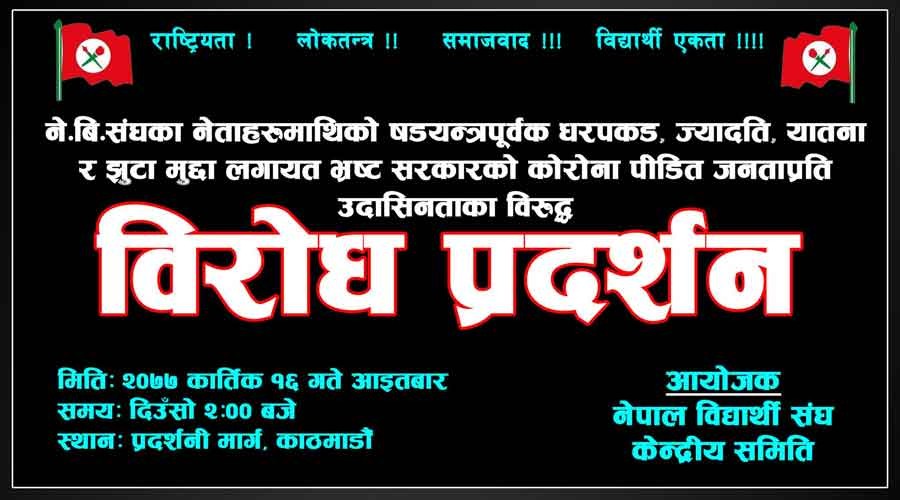 राष्ट्रियता !   लोकतन्त्र !!   समाजवाद !!!   विद्यार्थी एकता !!!!

ने.बि.संघका नेताहरुमाथिको षडयन्त्रपूर्वक धरपकड, ज्यादति, यातना र झुटा मुद्दा लगायत भ्रष्ट सरकारको कोरोना पीडित जनताप्रति उदासिनताका विरुद्ध

विरोध प्रदर्शन

मिति: २०७७ कार्तिक १६ गते आइतबार
समय: दिउँसो २:०० बजे
स्थान: प्रदर्शनी मार्ग, काठमाडौं

आयोजक
नेपाल विद्यार्थी संघ
केन्द्रीय समिति